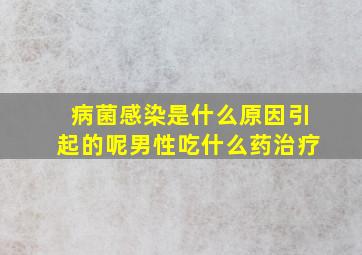 病菌感染是什么原因引起的呢男性吃什么药治疗